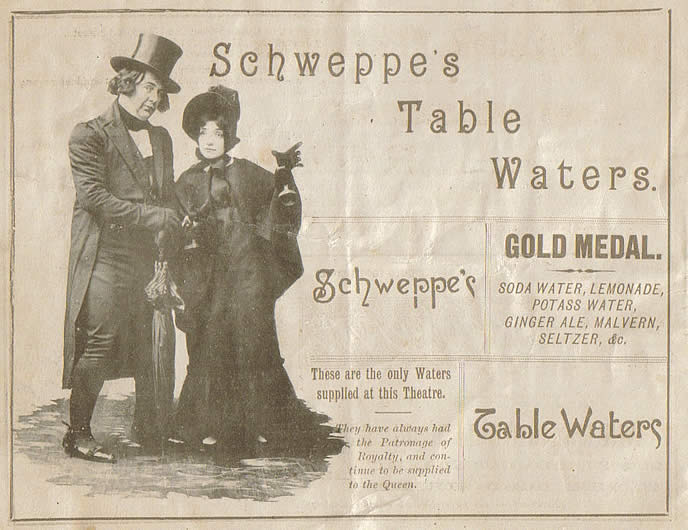 Schweppe's Table Waters.

Schweppe's

GOLD MEDAL.

SODA WATER, LEMONADE, POTASS WATER, GINGER ALE, MALVERN, SELTZER, &c.

These are the only Waters supplied at this Theatre.

They have always had the Patronage of Royalty, and continue to be supplied to the Queen.

Table Waters